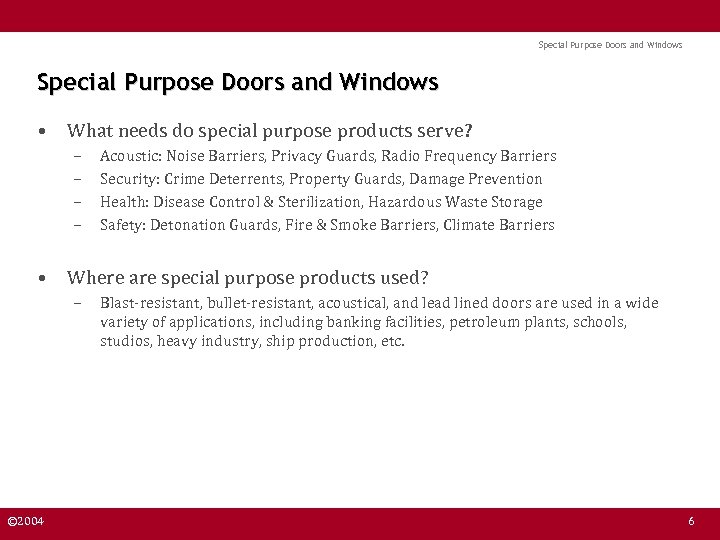 Special Purpose Doors and Windows

Special Purpose Doors and Windows

• What needs do special purpose products serve?
  – Acoustic: Noise Barriers, Privacy Guards, Radio Frequency Barriers
  – Security: Crime Deterrents, Property Guards, Damage Prevention
  – Health: Disease Control & Sterilization, Hazardous Waste Storage
  – Safety: Detonation Guards, Fire & Smoke Barriers, Climate Barriers

• Where are special purpose products used?
  – Blast-resistant, bullet-resistant, acoustical, and lead lined doors are used in a wide variety of applications, including banking facilities, petroleum plants, schools, studios, heavy industry, ship production, etc.

©2004

6